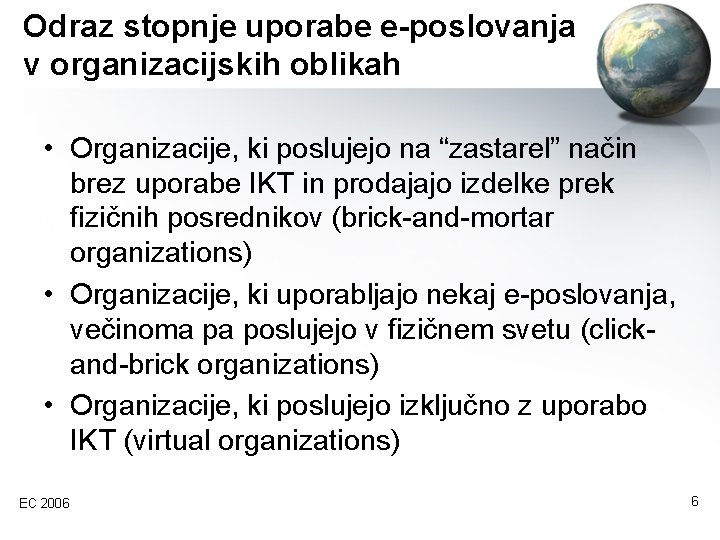 Odraz stopnje uporabe e-poslovanja v organizacijskih oblikah

• Organizacije, ki poslujejo na “zastarel” način brez uporabe IKT in prodajajo izdelke prek fizičnih posrednikov (brick-and-mortar organizations)
• Organizacije, ki uporabljajo nekaj e-poslovanja, večinoma pa poslujejo v fizičnem svetu (click-and-brick organizations)
• Organizacije, ki poslujejo izključno z uporabo IKT (virtual organizations)

EC 2006

6